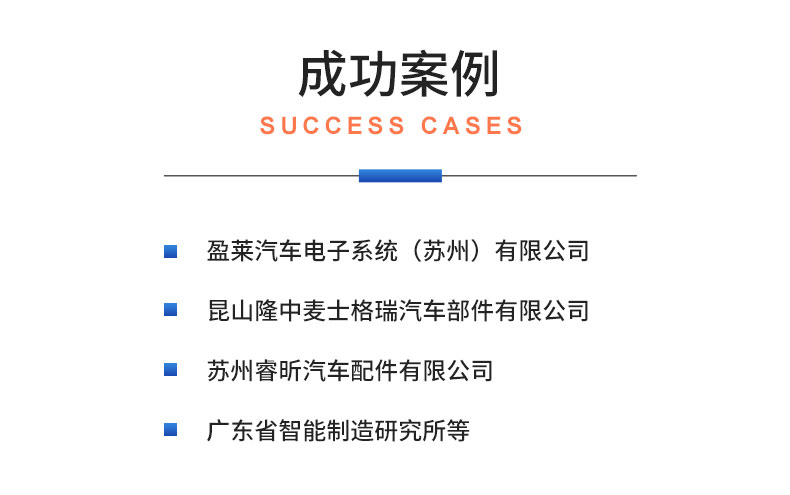 成功案例

SUCCESS CASES

盈莱汽车电子系统（苏州）有限公司

昆山隆中麦士格瑞汽车部件有限公司

苏州睿昕汽车配件有限公司

广东省智能制造研究所等